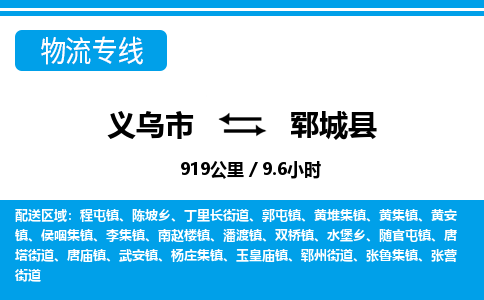 物流专线

义乌市 郓城县

919公里 / 9.6小时

配送区域：程屯镇、陈坡乡、丁里长街道、郭屯镇、黄堆集镇、黄集镇、黄安镇、侯咽集镇、李集镇、南赵楼镇、潘渡镇、双桥镇、水堡乡、随官屯镇、唐塔街道、唐庙镇、武安镇、杨庄集镇、玉皇庙镇、郓州街道、张鲁集镇、张营街道